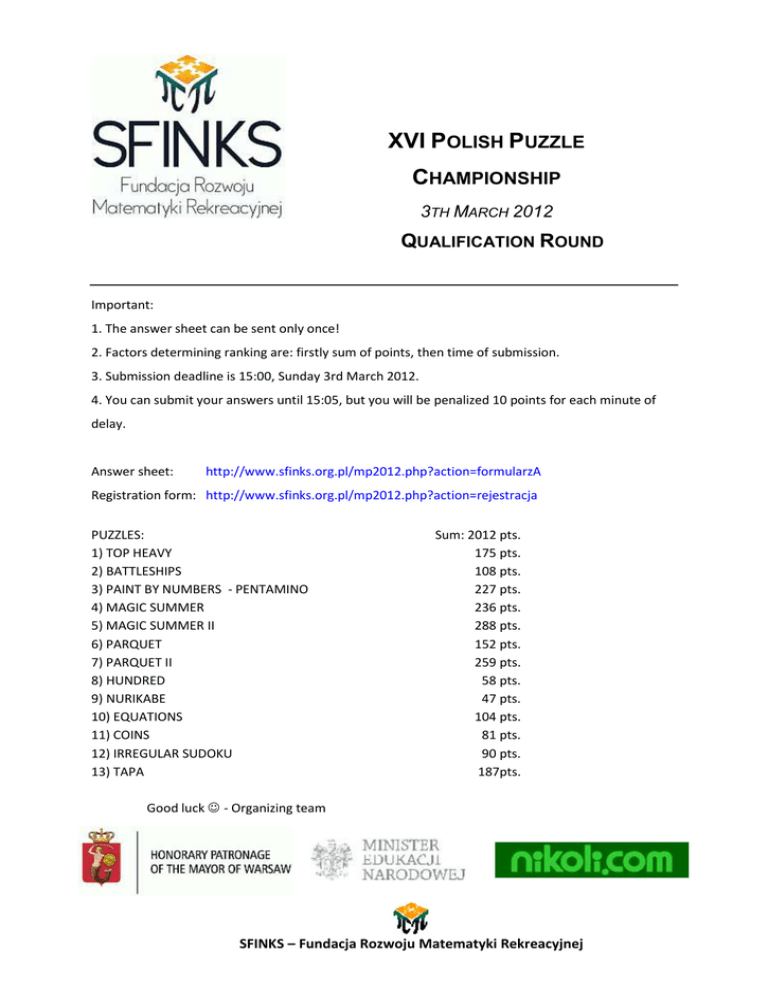 SFINKS
Fundacja Rozwoju Matematyki Rekreacyjnej

XVI POLISH PUZZLE CHAMPIONSHIP

3TH MARCH 2012

QUALIFICATION ROUND

Important:

1. The answer sheet can be sent only once!

2. Factors determining ranking are: firstly sum of points, then time of submission.

3. Submission deadline is 15:00, Sunday 3rd March 2012.

4. You can submit your answers until 15:05, but you will be penalized 10 points for each minute of delay.

Answer sheet: http://www.sfinks.org.pl/mp2012.php?action=formularzA

Registration form: http://www.sfinks.org.pl/mp2012.php?action=rejestracja

| PUZZLES: | Sum: 2012 pts. |
|---|---|
| 1) TOP HEAVY | 175 pts. |
| 2) BATTLESHIPS | 108 pts. |
| 3) PAINT BY NUMBERS - PENTAMINO | 227 pts. |
| 4) MAGIC SUMMER | 236 pts. |
| 5) MAGIC SUMMER II | 288 pts. |
| 6) PARQUET | 152 pts. |
| 7) PARQUET II | 259 pts. |
| 8) HUNDRED | 58 pts. |
| 9) NURIKABE | 47 pts. |
| 10) EQUATIONS | 104 pts. |
| 11) COINS | 81 pts. |
| 12) IRREGULAR SUDOKU | 90 pts. |
| 13) TAPA | 187pts. |

Good luck ☺ - Organizing team

HONORARY PATRONAGE OF THE MAYOR OF WARSAW

MINISTER EDUKACJI NARODOWEJ

nikoli.com

SFINKS – Fundacja Rozwoju Matematyki Rekreacyjnej